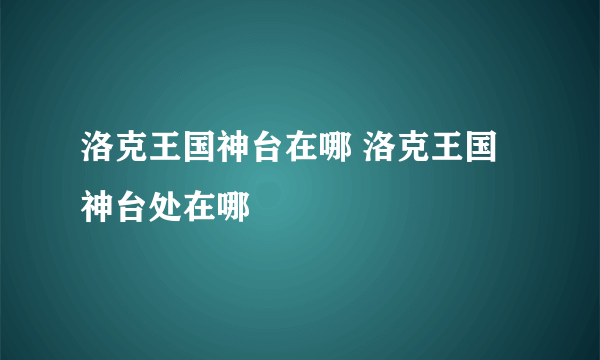 洛克王国神台在哪 洛克王国神台处在哪